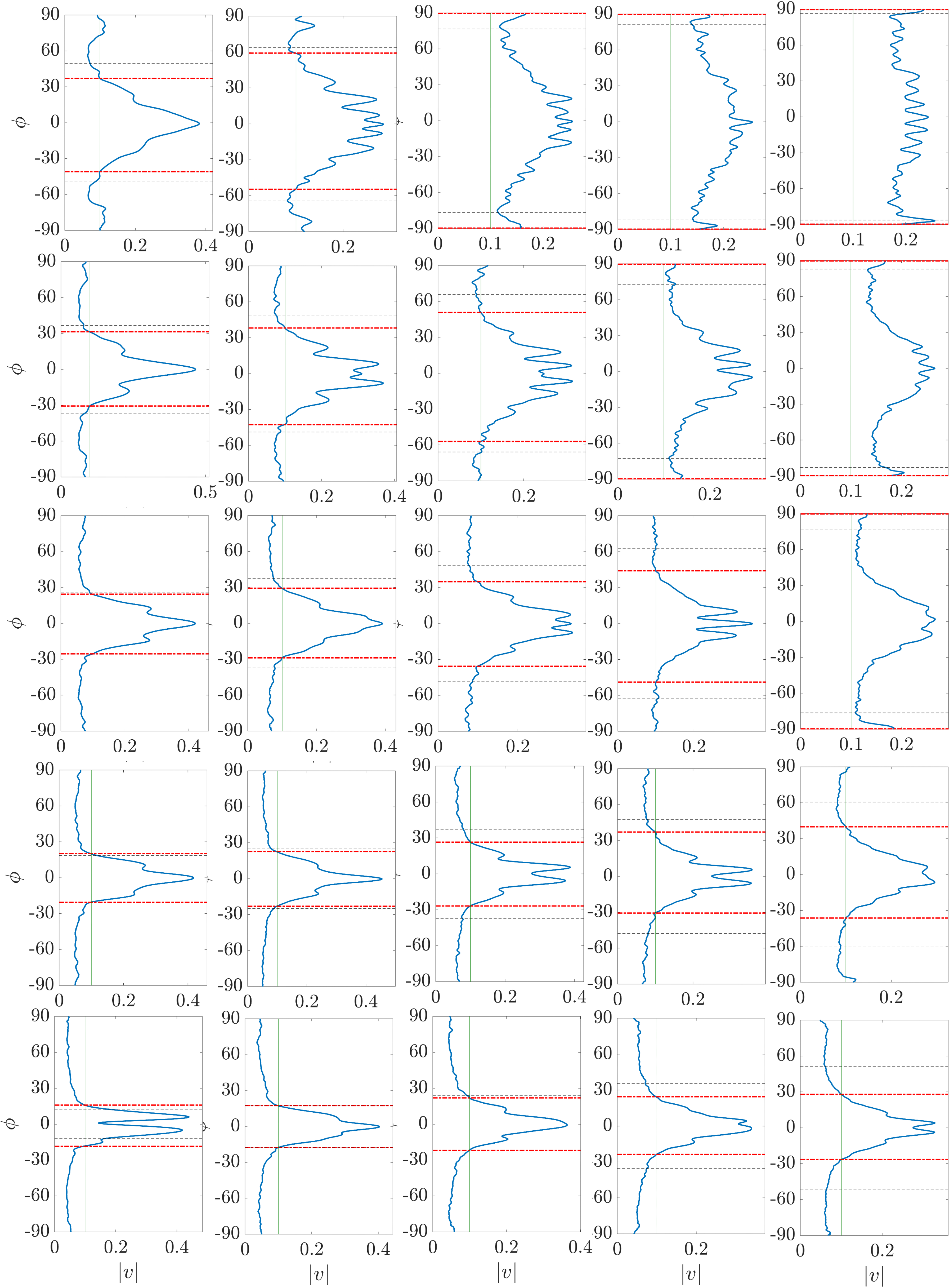 90 60 30 0 -30 -60 -90
$\phi$
0 0.2 0.4

90 60 30 0 -30 -60 -90
0 0.2

90 60 30 0 -30 -60 -90
0 0.1 0.2

90 60 30 0 -30 -60 -90
0 0.1 0.2

90 60 30 0 -30 -60 -90
0 0.1 0.2

90 60 30 0 -30 -60 -90
$\phi$
0 0.5

90 60 30 0 -30 -60 -90
0 0.2 0.4

90 60 30 0 -30 -60 -90
0 0.2

90 60 30 0 -30 -60 -90
0 0.2

90 60 30 0 -30 -60 -90
0 0.1 0.2

90 60 30 0 -30 -60 -90
$\phi$
0 0.2 0.4

90 60 30 0 -30 -60 -90
0 0.2 0.4

90 60 30 0 -30 -60 -90
0 0.2

90 60 30 0 -30 -60 -90
0 0.2

90 60 30 0 -30 -60 -90
0 0.1 0.2

90 60 30 0 -30 -60 -90
$\phi$
0 0.2 0.4

90 60 30 0 -30 -60 -90
0 0.2 0.4

90 60 30 0 -30 -60 -90
0 0.2 0.4

90 60 30 0 -30 -60 -90
0 0.2

90 60 30 0 -30 -60 -90
0 0.2

90 60 30 0 -30 -60 -90
$\phi$
0 0.2 0.4
$|v|$

90 60 30 0 -30 -60 -90
0 0.2 0.4
$|v|$

90 60 30 0 -30 -60 -90
0 0.2 0.4
$|v|$

90 60 30 0 30 60 90
0 0.2
$|v|$

90 60 30 0 -30 -60 -90
0 0.2
$|v|$